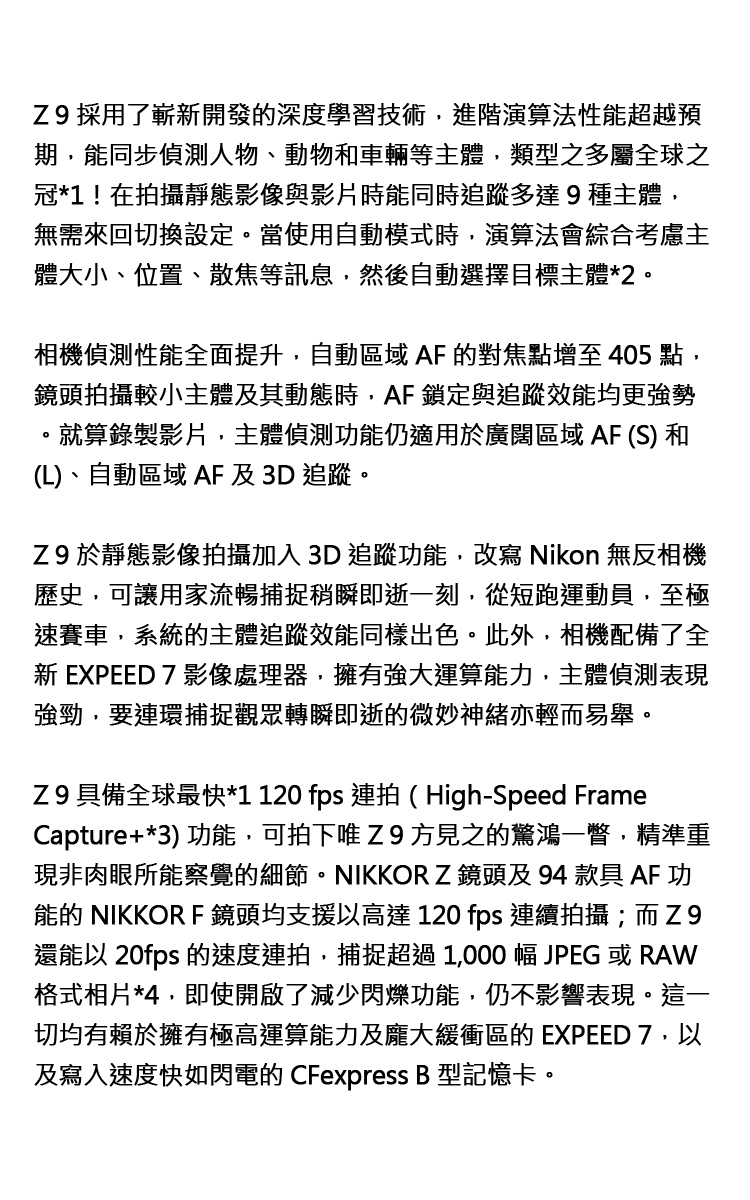 Z 9 採用了嶄新開發的深度學習技術，進階演算法性能超越預期，能同步偵測人物、動物和車輛等主體，類型之多屬全球之冠*1！在拍攝靜態影像與影片時能同時追蹤多達 9 種主體，無需來回切換設定。當使用自動模式時，演算法會綜合考慮主體大小、位置、散焦等訊息，然後自動選擇目標主體*2。

相機偵測性能全面提升，自動區域 AF 的對焦點增至 405 點，鏡頭拍攝較小主體及其動態時，AF 鎖定與追蹤效能均更強勢。就算錄製影片，主體偵測功能仍適用於廣闊區域 AF (S) 和 (L)、自動區域 AF 及 3D 追蹤。

Z 9 於靜態影像拍攝加入 3D 追蹤功能，改寫 Nikon 無反相機歷史，可讓用家流暢捕捉稍瞬即逝一刻，從短跑運動員，至極速賽車，系統的主體追蹤效能同樣出色。此外，相機配備了全新 EXPEED 7 影像處理器，擁有強大運算能力，主體偵測表現強勁，要連環捕捉觀眾轉瞬即逝的微妙神緒亦輕而易舉。

Z 9 具備全球最快*1 120 fps 連拍（High-Speed Frame Capture+*3) 功能，可拍下唯 Z 9 方見之的驚鴻一瞥，精準重現非肉眼所能察覺的細節。NIKKOR Z 鏡頭及 94 款具 AF 功能的 NIKKOR F 鏡頭均支援以高達 120 fps 連續拍攝；而 Z 9 還能以 20fps 的速度連拍，捕捉超過 1,000 幅 JPEG 或 RAW 格式相片*4，即使開啟了減少閃爍功能，仍不影響表現。這一切均有賴於擁有極高運算能力及龐大緩衝區的 EXPEED 7，以及寫入速度快如閃電的 CFexpress B 型記憶卡。